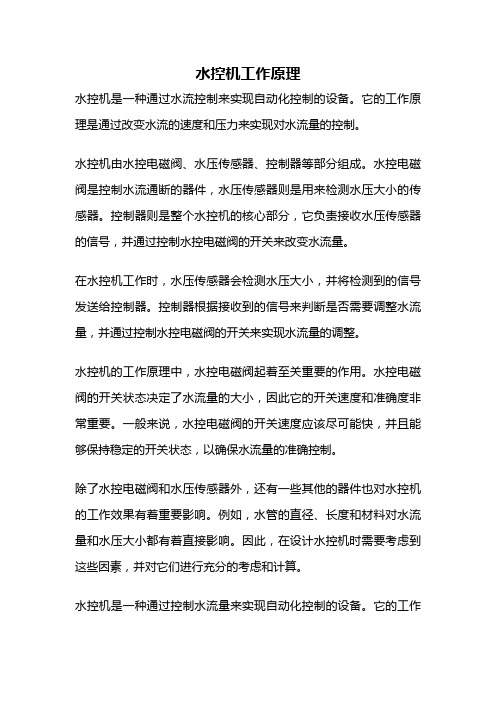 水控机工作原理

水控机是一种通过水流控制来实现自动化控制的设备。它的工作原理是通过改变水流的速度和压力来实现对水流量的控制。

水控机由水控电磁阀、水压传感器、控制器等部分组成。水控电磁阀是控制水流通断的器件，水压传感器则是用来检测水压大小的传感器。控制器则是整个水控机的核心部分，它负责接收水压传感器的信号，并通过控制水控电磁阀的开关来改变水流量。

在水控机工作时，水压传感器会检测水压大小，并将检测到的信号发送给控制器。控制器根据接收到的信号来判断是否需要调整水流量，并通过控制水控电磁阀的开关来实现水流量的调整。

水控机的工作原理中，水控电磁阀起着至关重要的作用。水控电磁阀的开关状态决定了水流量的大小，因此它的开关速度和准确度非常重要。一般来说，水控电磁阀的开关速度应该尽可能快，并且能够保持稳定的开关状态，以确保水流量的准确控制。

除了水控电磁阀和水压传感器外，还有一些其他的器件也对水控机的工作效果有着重要影响。例如，水管的直径、长度和材料对水流量和水压大小都有着直接影响。因此，在设计水控机时需要考虑到这些因素，并对它们进行充分的考虑和计算。

水控机是一种通过控制水流量来实现自动化控制的设备。它的工作